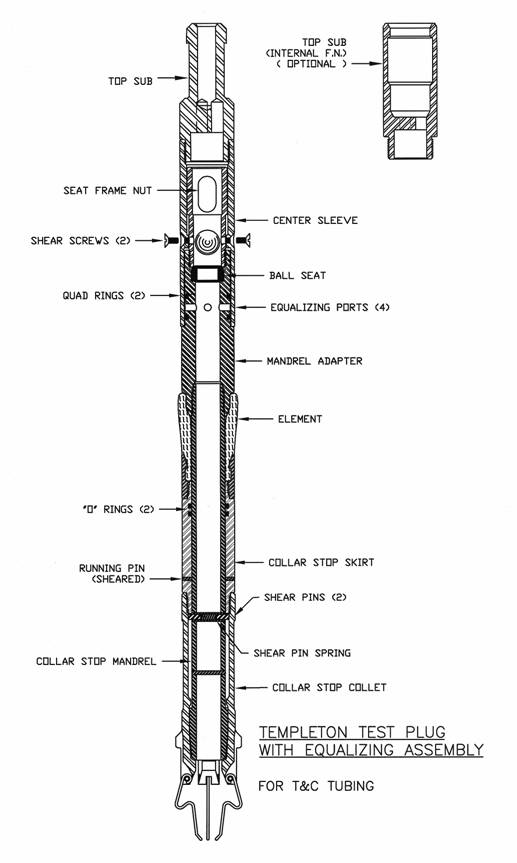 TOP SUB
(INTERNAL F.N.)
( OPTIONAL )

TOP SUB

SEAT FRAME NUT

CENTER SLEEVE

SHEAR SCREWS (2)

BALL SEAT

QUAD RINGS (2)

EQUALIZING PORTS (4)

MANDREL ADAPTER

ELEMENT

'O' RINGS (2)

RUNNING PIN
(SHEARED)

COLLAR STOP SKIRT

SHEAR PINS (2)

SHEAR PIN SPRING

COLLAR STOP MANDREL

COLLAR STOP COLLET

TEMPLETON TEST PLUG
WITH EQUALIZING ASSEMBLY

FOR T&C TUBING